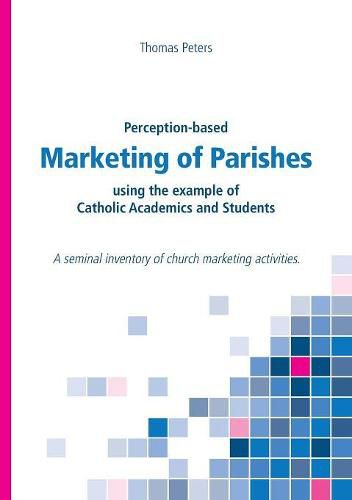 Thomas Peters

Perception-based
Marketing of Parishes
using the example of
Catholic Academics and Students

A seminal inventory of church marketing activities.